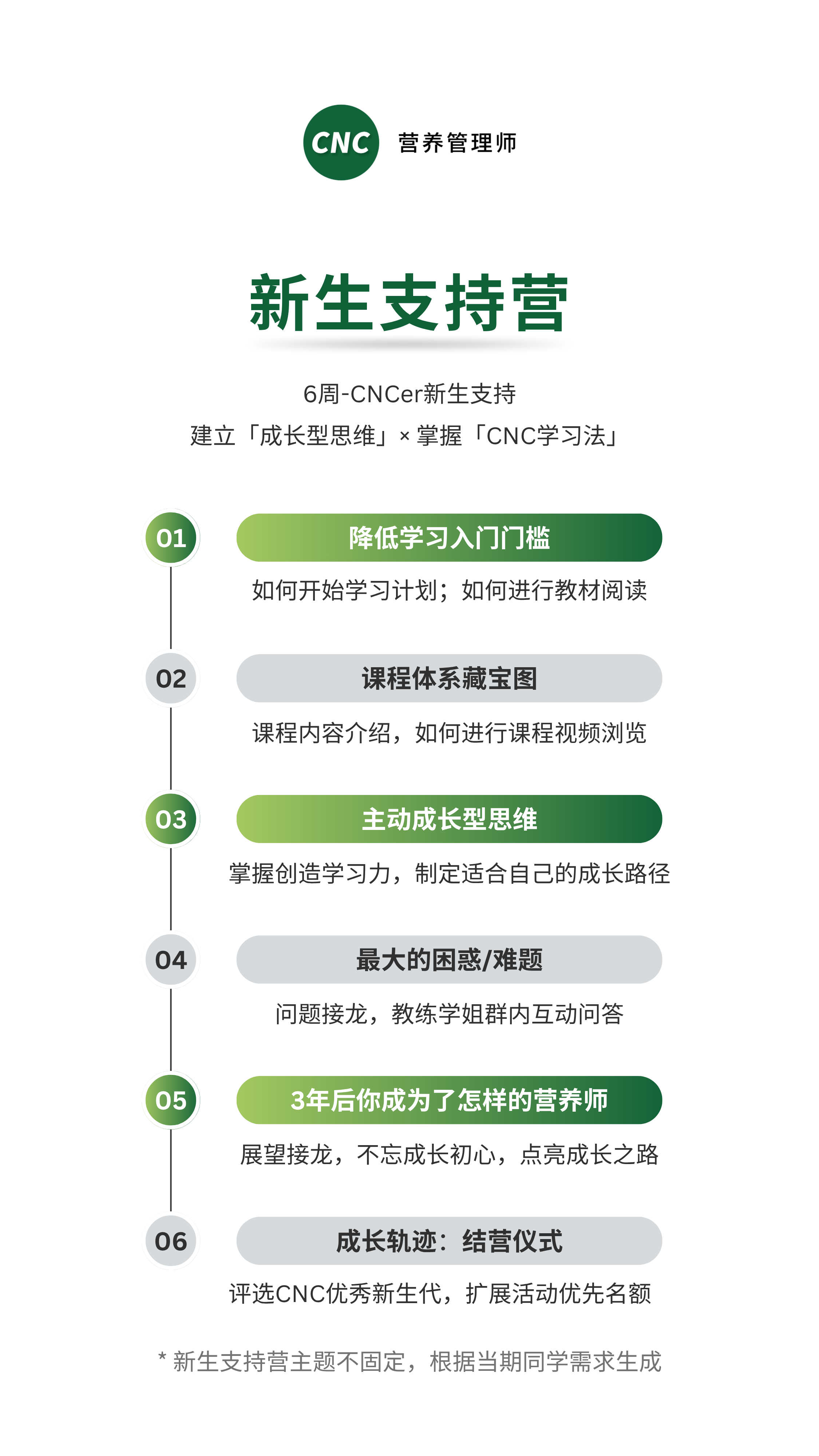 CNC 营养管理师

新生支持营

6周-CNCer新生支持
建立「成长型思维」× 掌握「CNC学习法」

01
降低学习入门门槛
如何开始学习计划；如何进行教材阅读

02
课程体系藏宝图
课程内容介绍，如何进行课程视频浏览

03
主动成长型思维
掌握创造学习力，制定适合自己的成长路径

04
最大的困惑/难题
问题接龙，教练学姐群内互动问答

05
3年后你成为了怎样的营养师
展望接龙，不忘成长初心，点亮成长之路

06
成长轨迹：结营仪式
评选CNC优秀新生代，扩展活动优先名额

* 新生支持营主题不固定，根据当期同学需求生成